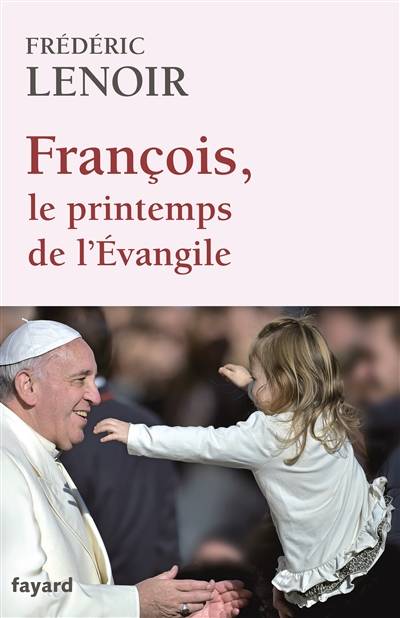 FRÉDÉRIC
LENOIR

François,
le printemps
de l'Évangile

fayard